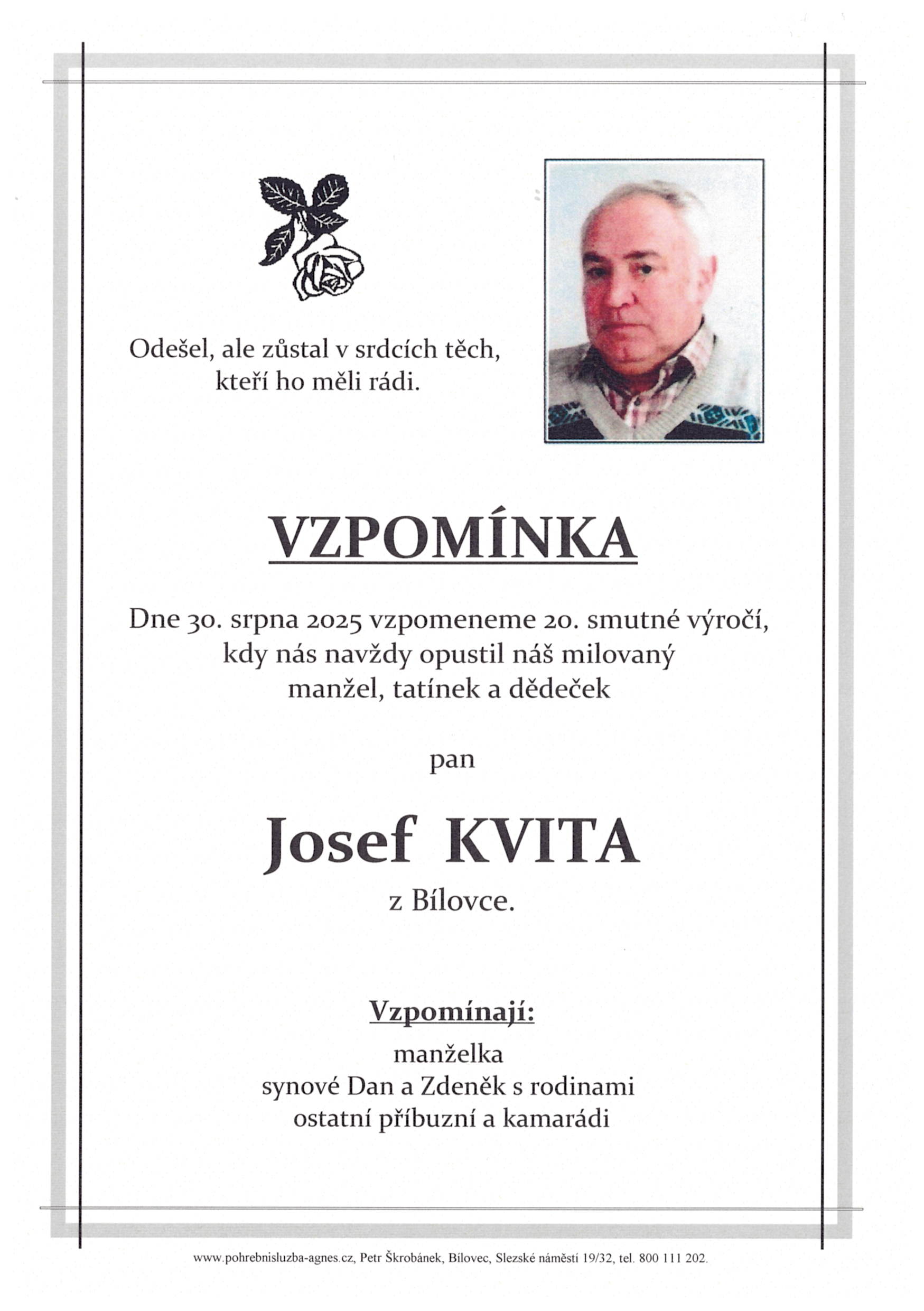 Odešel, ale zůstal v srdcích těch, kteří ho měli rádi.

VZPOMÍNKA

Dne 30. srpna 2025 vzpomeneme 20. smutné výročí, kdy nás navždy opustil náš milovaný manžel, tatínek a dědeček

pan

Josef KVITA

z Bílovce.

Vzpomínají:

manželka
synové Dan a Zdeněk s rodinami
ostatní příbuzní a kamarádi

www.pohrebnisluzba-agnes.cz, Petr Škrobánek, Bílovec, Slezské náměstí 19/32, tel. 800 111 202.